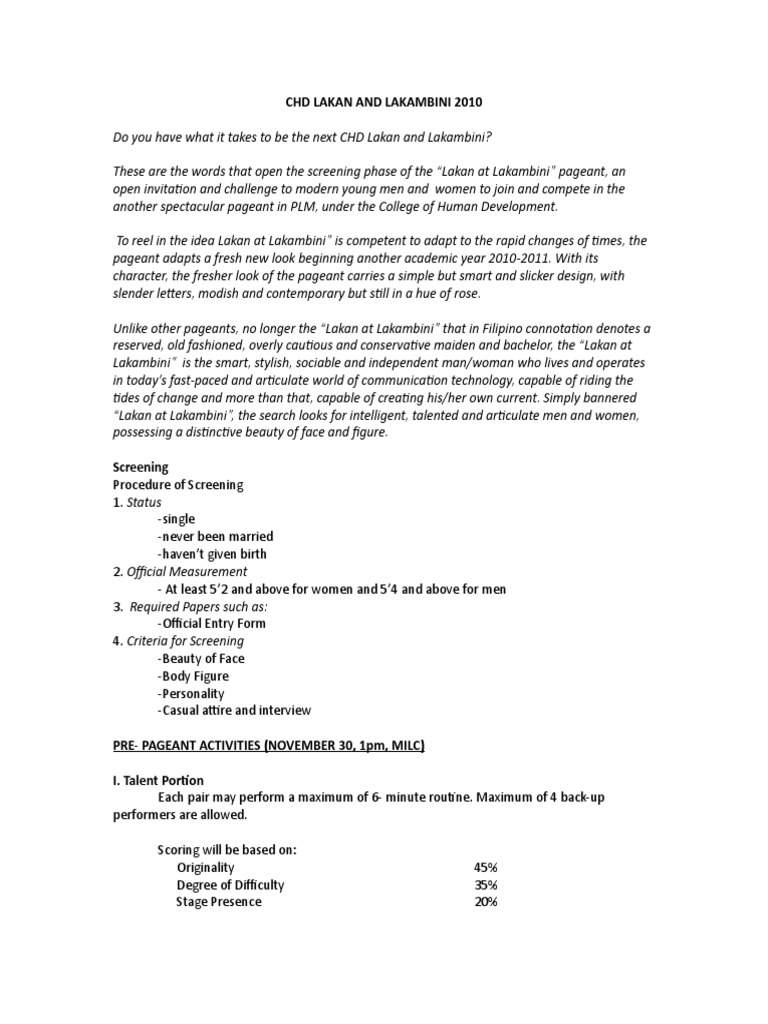 CHD LAKAN AND LAKAMBINI 2010

Do you have what it takes to be the next CHD Lakan and Lakambini?

These are the words that open the screening phase of the "Lakan at Lakambini" pageant, an open invitation and challenge to modern young men and women to join and compete in the another spectacular pageant in PLM, under the College of Human Development.

To reel in the idea Lakan at Lakambini" is competent to adapt to the rapid changes of times, the pageant adapts a fresh new look beginning another academic year 2010-2011. With its character, the fresher look of the pageant carries a simple but smart and slicker design, with slender letters, modish and contemporary but still in a hue of rose.

Unlike other pageants, no longer the "Lakan at Lakambini" that in Filipino connotation denotes a reserved, old fashioned, overly cautious and conservative maiden and bachelor, the "Lakan at Lakambini" is the smart, stylish, sociable and independent man/woman who lives and operates in today's fast-paced and articulate world of communication technology, capable of riding the tides of change and more than that, capable of creating his/her own current. Simply bannered "Lakan at Lakambini", the search looks for intelligent, talented and articulate men and women, possessing a distinctive beauty of face and figure.

Screening
Procedure of Screening
1. Status
-single
-never been married
-haven't given birth
2. Official Measurement
- At least 5'2 and above for women and 5'4 and above for men
3. Required Papers such as:
-Official Entry Form
4. Criteria for Screening
-Beauty of Face
-Body Figure
-Personality
-Casual attire and interview

PRE- PAGEANT ACTIVITIES (NOVEMBER 30, 1pm, MILC)

I. Talent Portion
Each pair may perform a maximum of 6- minute routine. Maximum of 4 back-up performers are allowed.

Scoring will be based on:
Originality 45%
Degree of Difficulty 35%
Stage Presence 20%